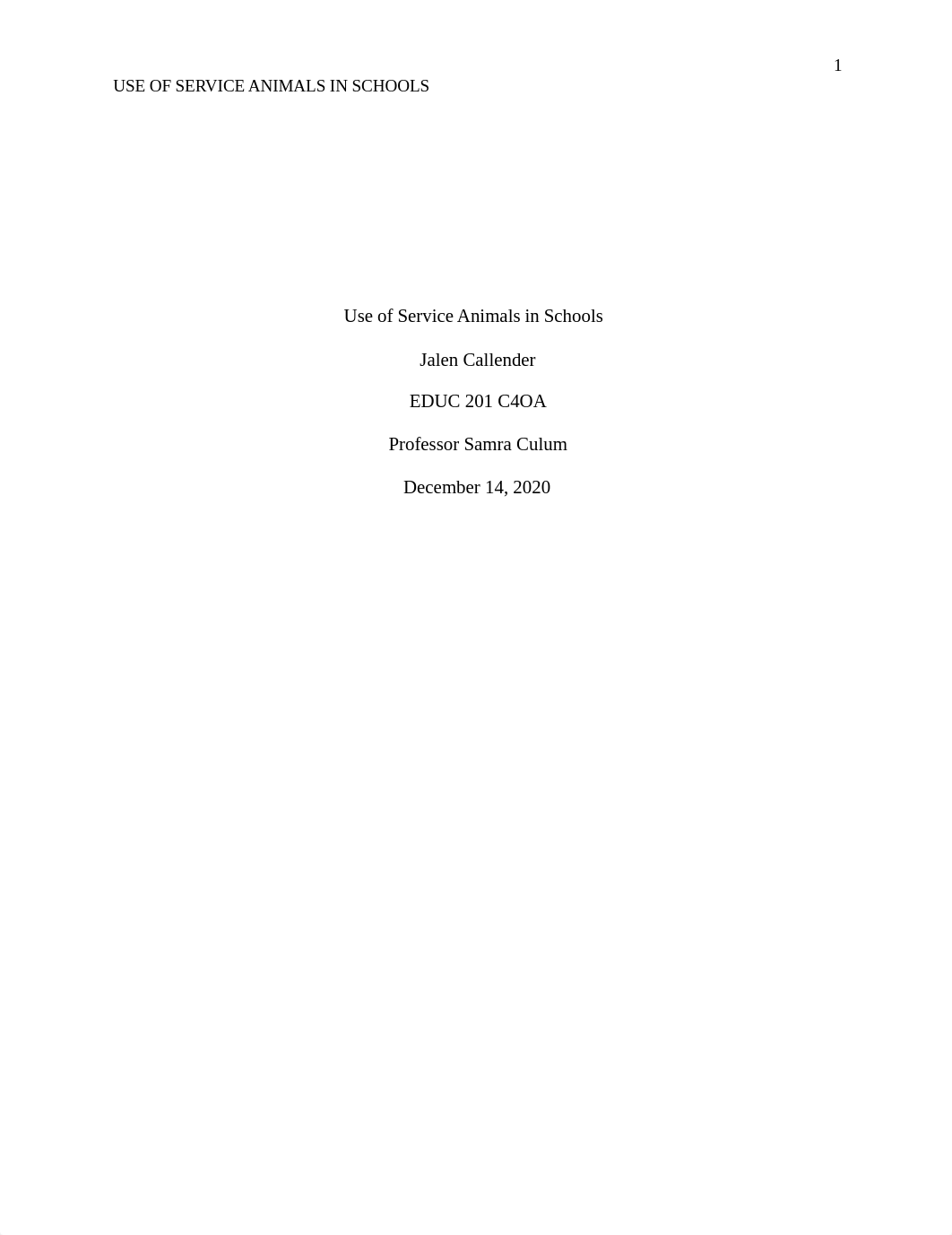 1

USE OF SERVICE ANIMALS IN SCHOOLS

Use of Service Animals in Schools

Jalen Callender

EDUC 201 C4OA

Professor Samra Culum

December 14, 2020